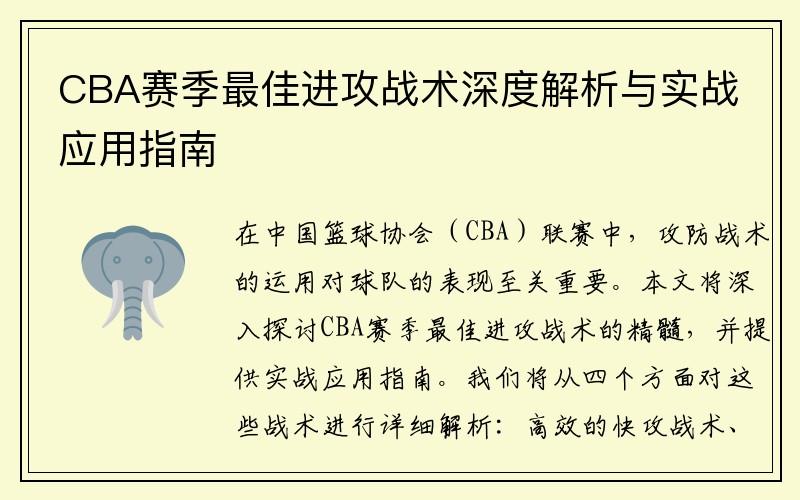 CBA赛季最佳进攻战术深度解析与实战应用指南

在中国篮球协会（CBA）联赛中，攻防战术的运用对球队的表现至关重要。本文将深入探讨CBA赛季最佳进攻战术的精髓，并提供实战应用指南。我们将从四个方面对这些战术进行详细解析：高效的快攻战术、